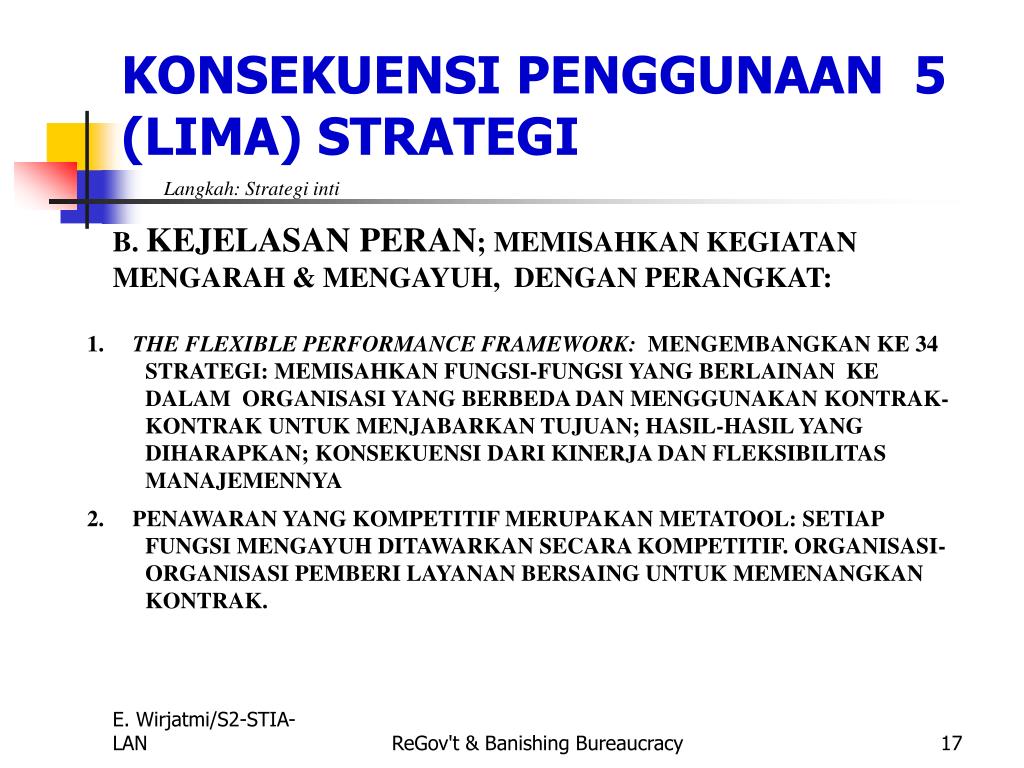 KONSEKUENSI PENGGUNAAN 5 (LIMA) STRATEGI

Langkah: Strategi inti

B. KEJELASAN PERAN; MEMISAHKAN KEGIATAN MENGARAH & MENGAYUH, DENGAN PERANGKAT:

1. THE FLEXIBLE PERFORMANCE FRAMEWORK: MENGEMBANGKAN KE 34 STRATEGI: MEMISAHKAN FUNGSI-FUNGSI YANG BERLAINAN KE DALAM ORGANISASI YANG BERBEDA DAN MENGGUNAKAN KONTRAK-KONTRAK UNTUK MENJABARKAN TUJUAN; HASIL-HASIL YANG DIHARAPKAN; KONSEKUENSI DARI KINERJA DAN FLEKSIBILITAS MANAJEMENNYA

2. PENAWARAN YANG KOMPETITIF MERUPAKAN METATOOL: SETIAP FUNGSI MENGAYUH DITAWARKAN SECARA KOMPETITIF. ORGANISASI-ORGANISASI PEMBERI LAYANAN BERSAING UNTUK MEMENANGKAN KONTRAK.

E. Wirjatmi/S2-STIA-LAN

ReGov't & Banishing Bureaucracy

17